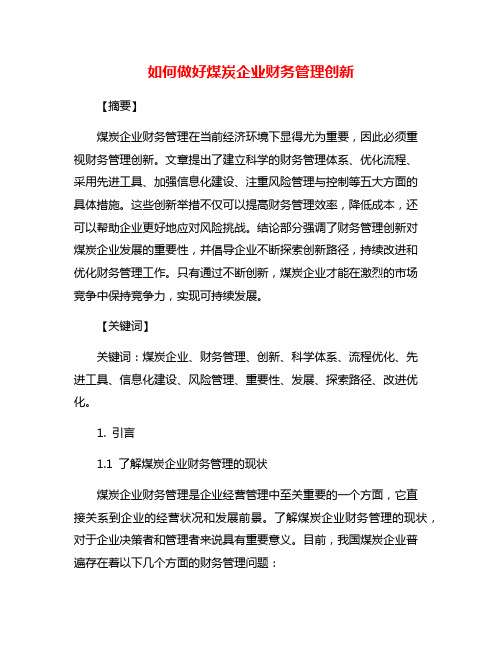 如何做好煤炭企业财务管理创新

【摘要】

煤炭企业财务管理在当前经济环境下显得尤为重要，因此必须重视财务管理创新。文章提出了建立科学的财务管理体系、优化流程、采用先进工具、加强信息化建设、注重风险管理与控制等五大方面的具体措施。这些创新举措不仅可以提高财务管理效率，降低成本，还可以帮助企业更好地应对风险挑战。结论部分强调了财务管理创新对煤炭企业发展的重要性，并倡导企业不断探索创新路径，持续改进和优化财务管理工作。只有通过不断创新，煤炭企业才能在激烈的市场竞争中保持竞争力，实现可持续发展。

【关键词】

关键词：煤炭企业、财务管理、创新、科学体系、流程优化、先进工具、信息化建设、风险管理、重要性、发展、探索路径、改进优化。

1. 引言

1.1 了解煤炭企业财务管理的现状

煤炭企业财务管理是企业经营管理中至关重要的一个方面，它直接关系到企业的经营状况和发展前景。了解煤炭企业财务管理的现状，对于企业决策者和管理者来说具有重要意义。目前，我国煤炭企业普遍存在着以下几个方面的财务管理问题：